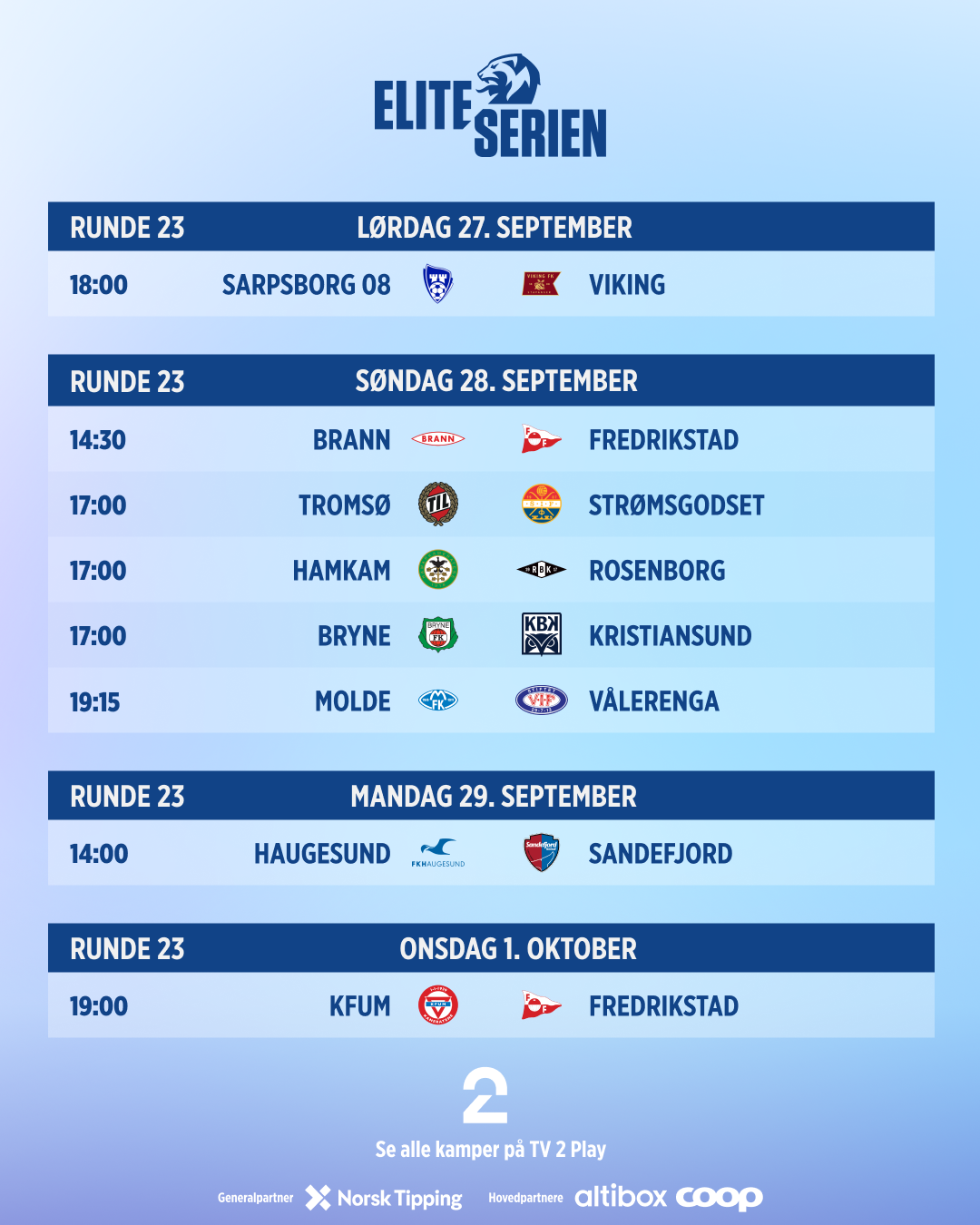 ELITE SERIEN

| RUNDE 23 | LØRDAG 27. SEPTEMBER | |
|---|---|---|
| 18:00 | SARPSBORG 08 | VIKING |

| RUNDE 23 | SØNDAG 28. SEPTEMBER | |
|---|---|---|
| 14:30 | BRANN | FREDRIKSTAD |
| 17:00 | TROMSØ | STRØMSGODSET |
| 17:00 | HAMKAM | ROSENBORG |
| 17:00 | BRYNE | KRISTIANSUND |
| 19:15 | MOLDE | VÅLERENGA |

| RUNDE 23 | MANDAG 29. SEPTEMBER | |
|---|---|---|
| 14:00 | HAUGESUND | SANDEFJORD |

| RUNDE 23 | ONSDAG 1. OKTOBER | |
|---|---|---|
| 19:00 | KFUM | FREDRIKSTAD |

2

Se alle kamper på TV 2 Play

Generalpartner Norsk Tipping Hovedpartnere altibox coop